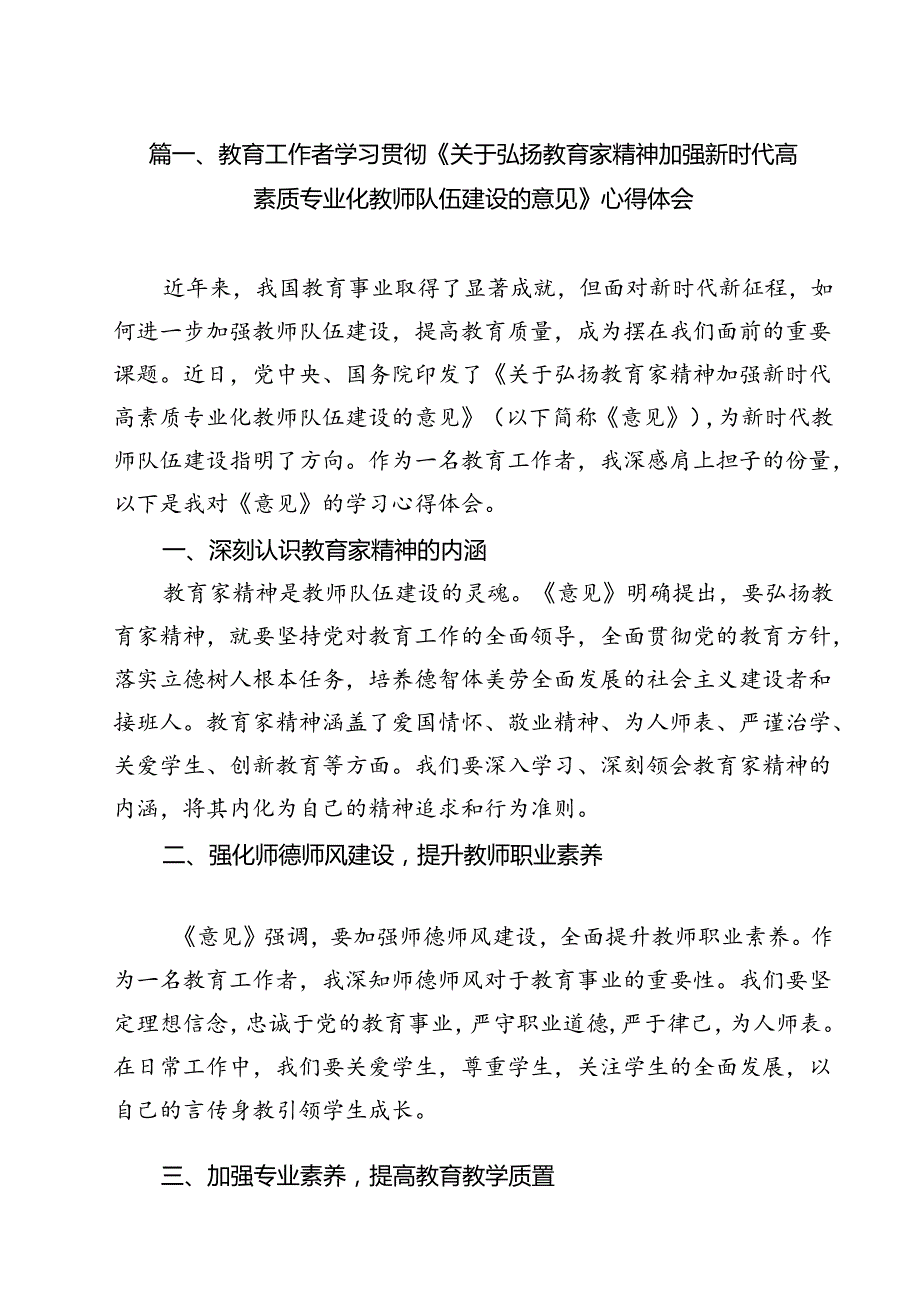 篇一、教育工作者学习贯彻《关于弘扬教育家精神加强新时代高素质专业化教师队伍建设的意见》心得体会

近年来，我国教育事业取得了显著成就，但面对新时代新征程，如何进一步加强教师队伍建设，提高教育质量，成为摆在我们面前的重要课题。近日，党中央、国务院印发了《关于弘扬教育家精神加强新时代高素质专业化教师队伍建设的意见》（以下简称《意见》），为新时代教师队伍建设指明了方向。作为一名教育工作者，我深感肩上担子的份量，以下是我对《意见》的学习心得体会。

一、深刻认识教育家精神的内涵

教育家精神是教师队伍建设的灵魂。《意见》明确提出，要弘扬教育家精神，就要坚持党对教育工作的全面领导，全面贯彻党的教育方针，落实立德树人根本任务，培养德智体美劳全面发展的社会主义建设者和接班人。教育家精神涵盖了爱国情怀、敬业精神、为人师表、严谨治学、关爱学生、创新教育等方面。我们要深入学习、深刻领会教育家精神的内涵，将其内化为自己的精神追求和行为准则。

二、强化师德师风建设，提升教师职业素养

《意见》强调，要加强师德师风建设，全面提升教师职业素养。作为一名教育工作者，我深知师德师风对于教育事业的重要性。我们要坚定理想信念，忠诚于党的教育事业，严守职业道德，严于律己，为人师表。在日常工作中，我们要关爱学生，尊重学生，关注学生的全面发展，以自己的言传身教引领学生成长。

三、加强专业素养，提高教育教学质置